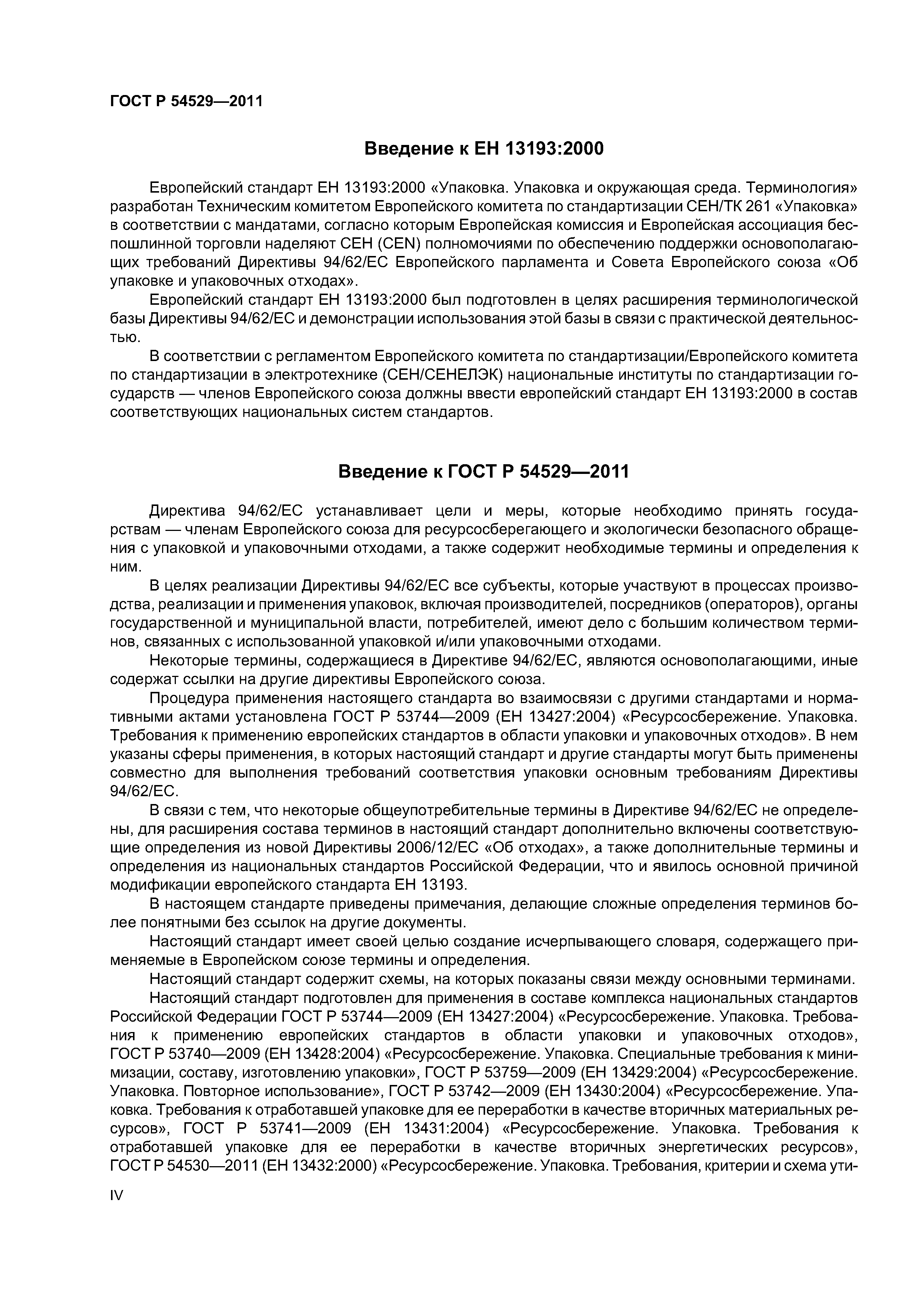 ГОСТ Р 54529—2011

Введение к ЕН 13193:2000

Европейский стандарт ЕН 13193:2000 «Упаковка. Упаковка и окружающая среда. Терминология» разработан Техническим комитетом Европейского комитета по стандартизации СЕН/ТК 261 «Упаковка» в соответствии с мандатами, согласно которым Европейская комиссия и Европейская ассоциация беспошлинной торговли наделяют СЕН (CEN) полномочиями по обеспечению поддержки основополагающих требований Директивы 94/62/ЕС Европейского парламента и Совета Европейского союза «Об упаковке и упаковочных отходах».

Европейский стандарт ЕН 13193:2000 был подготовлен в целях расширения терминологической базы Директивы 94/62/ЕС и демонстрации использования этой базы в связи с практической деятельностью.

В соответствии с регламентом Европейского комитета по стандартизации/Европейского комитета по стандартизации в электротехнике (СЕН/СЕНЕЛЭК) национальные институты по стандартизации государств — членов Европейского союза должны ввести европейский стандарт ЕН 13193:2000 в состав соответствующих национальных систем стандартов.

Введение к ГОСТ Р 54529—2011

Директива 94/62/ЕС устанавливает цели и меры, которые необходимо принять государствам — членам Европейского союза для ресурсосберегающего и экологически безопасного обращения с упаковкой и упаковочными отходами, а также содержит необходимые термины и определения к ним.

В целях реализации Директивы 94/62/ЕС все субъекты, которые участвуют в процессах производства, реализации и применения упаковок, включая производителей, посредников (операторов), органы государственной и муниципальной власти, потребителей, имеют дело с большим количеством терминов, связанных с использованной упаковкой и/или упаковочными отходами.

Некоторые термины, содержащиеся в Директиве 94/62/ЕС, являются основополагающими, иные содержат ссылки на другие директивы Европейского союза.

Процедура применения настоящего стандарта во взаимосвязи с другими стандартами и нормативными актами установлена ГОСТ Р 53744—2009 (ЕН 13427:2004) «Ресурсосбережение. Упаковка. Требования к применению европейских стандартов в области упаковки и упаковочных отходов». В нем указаны сферы применения, в которых настоящий стандарт и другие стандарты могут быть применены совместно для выполнения требований соответствия упаковки основным требованиям Директивы 94/62/ЕС.

В связи с тем, что некоторые общеупотребительные термины в Директиве 94/62/ЕС не определены, для расширения состава терминов в настоящий стандарт дополнительно включены соответствующие определения из новой Директивы 2006/12/ЕС «Об отходах», а также дополнительные термины и определения из национальных стандартов Российской Федерации, что и явилось основной причиной модификации европейского стандарта ЕН 13193.

В настоящем стандарте приведены примечания, делающие сложные определения терминов более понятными без ссылок на другие документы.

Настоящий стандарт имеет своей целью создание исчерпывающего словаря, содержащего применяемые в Европейском союзе термины и определения.

Настоящий стандарт содержит схемы, на которых показаны связи между основными терминами.

Настоящий стандарт подготовлен для применения в составе комплекса национальных стандартов Российской Федерации ГОСТ Р 53744—2009 (ЕН 13427:2004) «Ресурсосбережение. Упаковка. Требования к применению европейских стандартов в области упаковки и упаковочных отходов», ГОСТ Р 53740—2009 (ЕН 13428:2004) «Ресурсосбережение. Упаковка. Специальные требования к минимизации, составу, изготовлению упаковки», ГОСТ Р 53759—2009 (ЕН 13429:2004) «Ресурсосбережение. Упаковка. Повторное использование», ГОСТ Р 53742—2009 (ЕН 13430:2004) «Ресурсосбережение. Упаковка. Требования к отработавшей упаковке для ее переработки в качестве вторичных материальных ресурсов», ГОСТ Р 53741—2009 (ЕН 13431:2004) «Ресурсосбережение. Упаковка. Требования к отработавшей упаковке для ее переработки в качестве вторичных энергетических ресурсов», ГОСТ Р 54530—2011 (ЕН 13432:2000) «Ресурсосбережение. Упаковка. Требования, критерии и схема ути-

IV